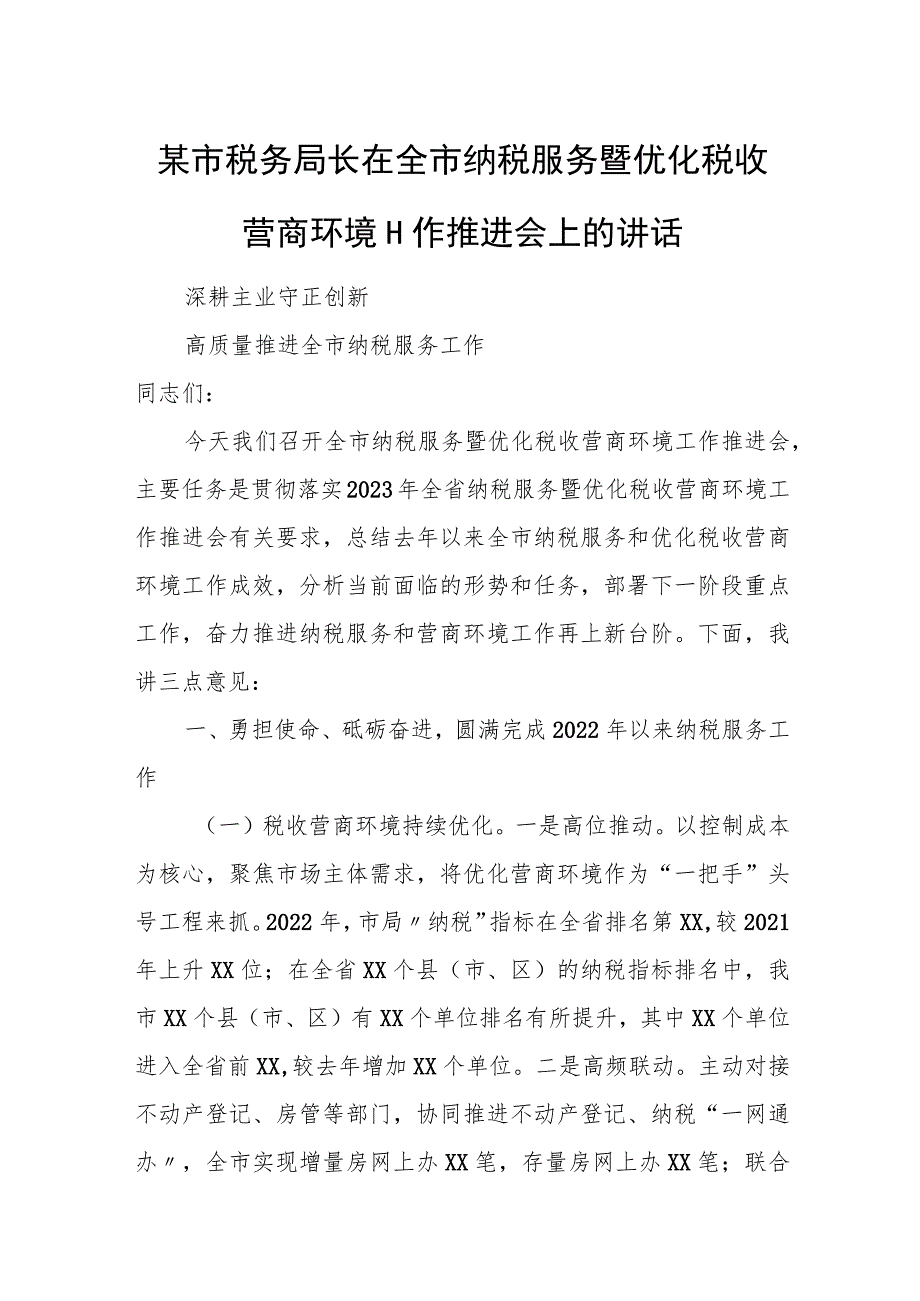 某市税务局长在全市纳税服务暨优化税收营商环境H作推进会上的讲话

深耕主业守正创新

高质量推进全市纳税服务工作

同志们：

今天我们召开全市纳税服务暨优化税收营商环境工作推进会，主要任务是贯彻落实2023年全省纳税服务暨优化税收营商环境工作推进会有关要求，总结去年以来全市纳税服务和优化税收营商环境工作成效，分析当前面临的形势和任务，部署下一阶段重点工作，奋力推进纳税服务和营商环境工作再上新台阶。下面，我讲三点意见：

一、勇担使命、砥砺奋进，圆满完成2022年以来纳税服务工作

（一）税收营商环境持续优化。一是高位推动。以控制成本为核心，聚焦市场主体需求，将优化营商环境作为“一把手”头号工程来抓。2022年，市局〃纳税”指标在全省排名第XX,较2021年上升XX位；在全省XX个县（市、区）的纳税指标排名中，我市XX个县（市、区）有XX个单位排名有所提升，其中XX个单位进入全省前XX,较去年增加XX个单位。二是高频联动。主动对接不动产登记、房管等部门，协同推进不动产登记、纳税“一网通办〃，全市实现增量房网上办XX笔，存量房网上办XX笔；联合